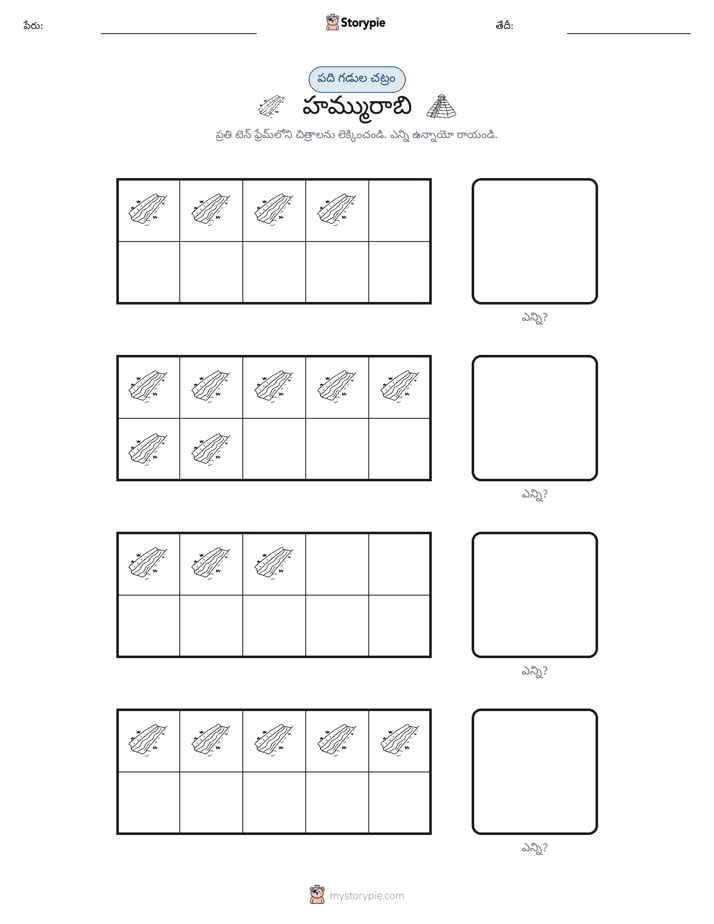 పేరు: ____ Storypie తేదీ: ____

పది గడుల చట్రం

హమ్మురాబి

ప్రతి టెన్ ఫ్రేమ్‌లోని చిత్రాలను లెక్కించండి. ఎన్ని ఉన్నాయో రాయండి.

ఎన్ని?

ఎన్ని?

ఎన్ని?

ఎన్ని?

mystorypie.com